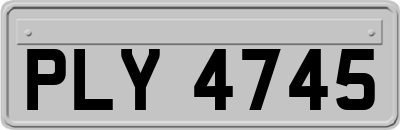 PLY 4745